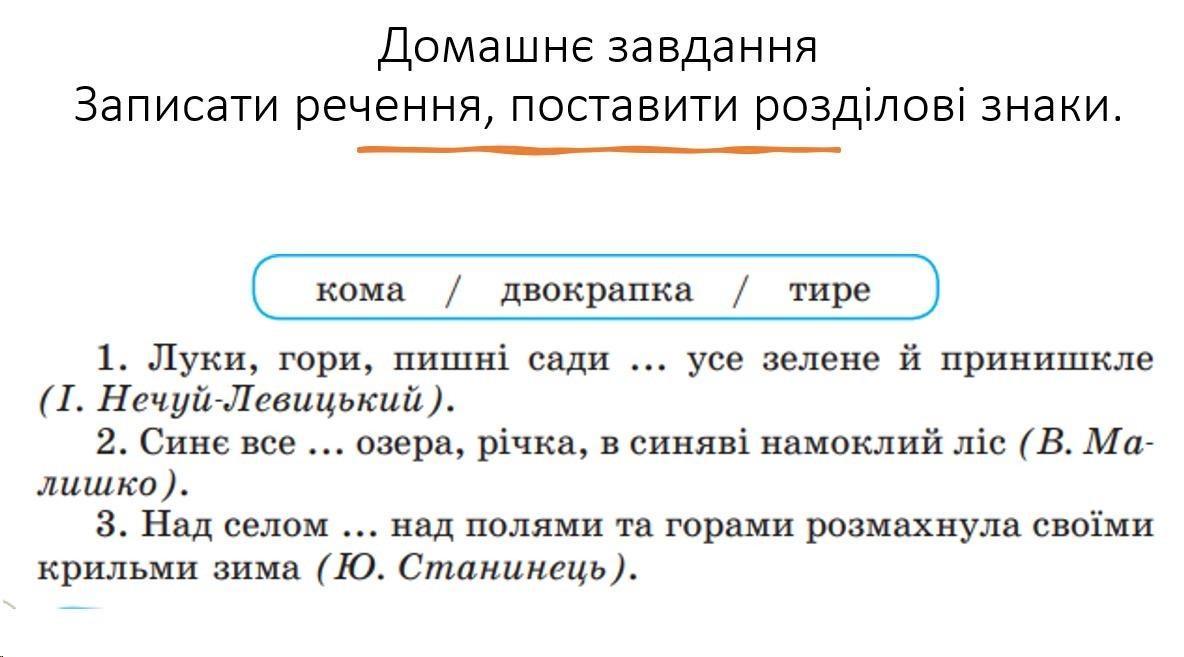 Домашнє завдання
Записати речення, поставити розділові знаки.

кома / двокрапка / тире

1. Луки, гори, пишні сади … усе зелене й принишкле (І. Нечуй-Левицький).

2. Синє все … озера, річка, в синяві намоклий ліс (В. Малишко).

3. Над селом … над полями та горами розмахнула своїми крильми зима (Ю. Станинець).